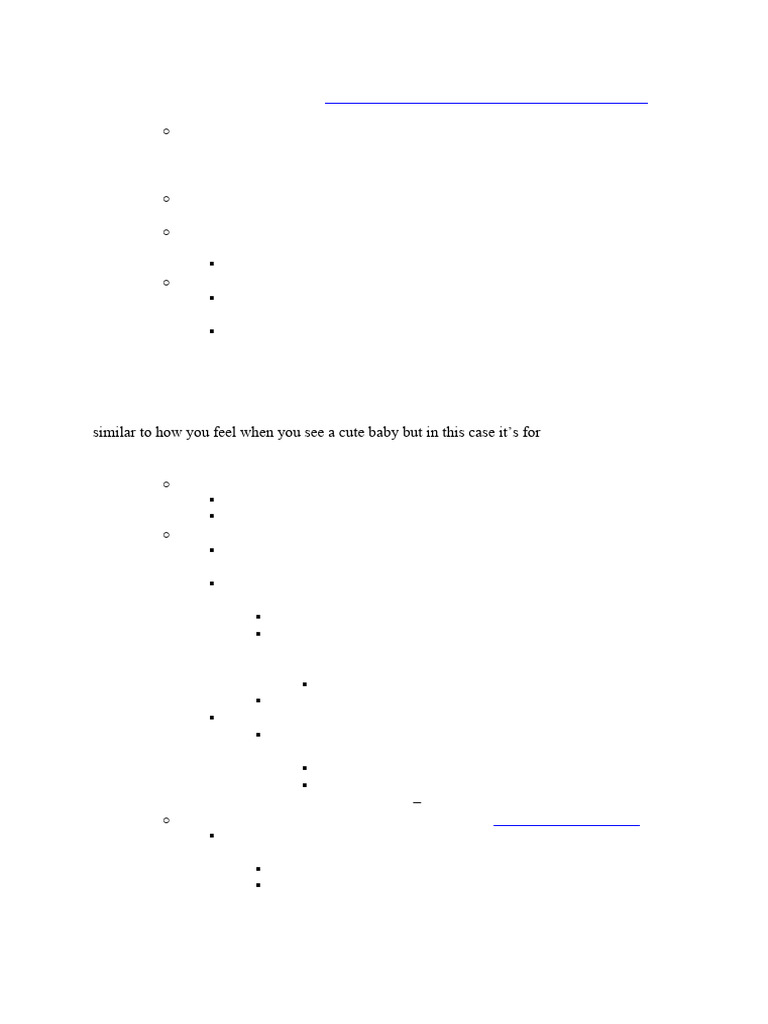 similar to how you feel when you see a cute baby but in this case it's for